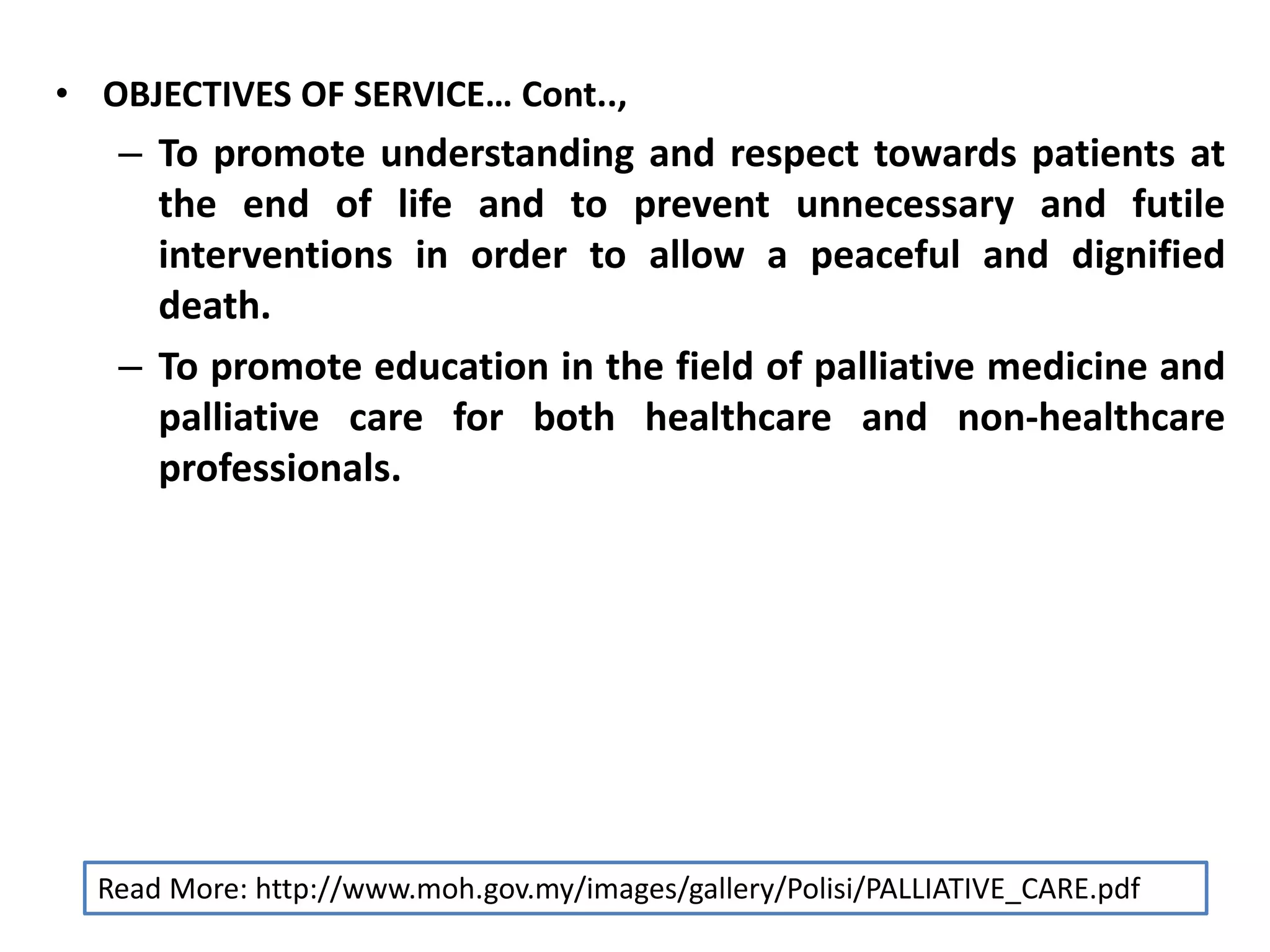 • OBJECTIVES OF SERVICE… Cont..,

– To promote understanding and respect towards patients at the end of life and to prevent unnecessary and futile interventions in order to allow a peaceful and dignified death.

– To promote education in the field of palliative medicine and palliative care for both healthcare and non-healthcare professionals.

Read More: http://www.moh.gov.my/images/gallery/Polisi/PALLIATIVE_CARE.pdf